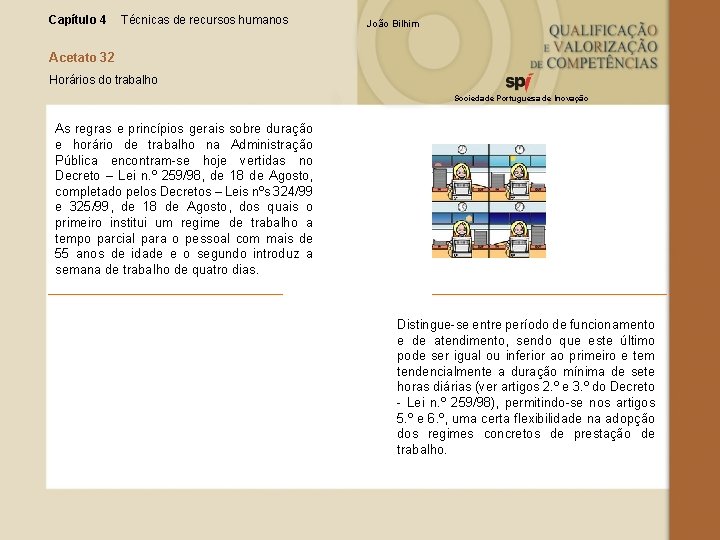 Capítulo 4 Técnicas de recursos humanos

João Bilhim

QUALIFICAÇÃO E VALORIZAÇÃO DE COMPETÊNCIAS

spi

Sociedade Portuguesa de Inovação

Acetato 32

Horários do trabalho

As regras e princípios gerais sobre duração e horário de trabalho na Administração Pública encontram-se hoje vertidas no Decreto – Lei n.º 259/98, de 18 de Agosto, completado pelos Decretos – Leis nºs 324/99 e 325/99, de 18 de Agosto, dos quais o primeiro institui um regime de trabalho a tempo parcial para o pessoal com mais de 55 anos de idade e o segundo introduz a semana de trabalho de quatro dias.

Distingue-se entre período de funcionamento e de atendimento, sendo que este último pode ser igual ou inferior ao primeiro e tem tendencialmente a duração mínima de sete horas diárias (ver artigos 2.º e 3.º do Decreto - Lei n.º 259/98), permitindo-se nos artigos 5.º e 6.º, uma certa flexibilidade na adopção dos regimes concretos de prestação de trabalho.